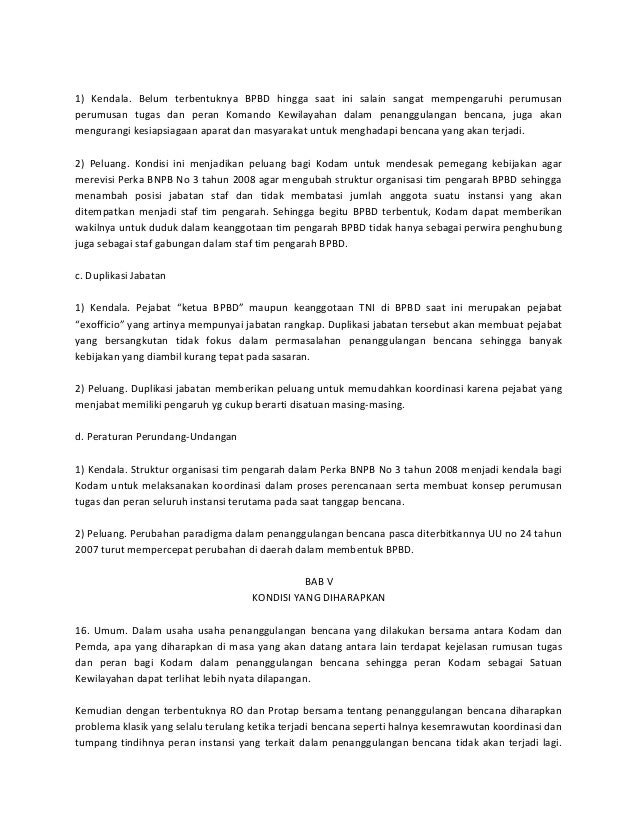 1) Kendala. Belum terbentuknya BPBD hingga saat ini salain sangat mempengaruhi perumusan perumusan tugas dan peran Komando Kewilayahan dalam penanggulangan bencana, juga akan mengurangi kesiapsiagaan aparat dan masyarakat untuk menghadapi bencana yang akan terjadi.

2) Peluang. Kondisi ini menjadikan peluang bagi Kodam untuk mendesak pemegang kebijakan agar merevisi Perka BNPB No 3 tahun 2008 agar mengubah struktur organisasi tim pengarah BPBD sehingga menambah posisi jabatan staf dan tidak membatasi jumlah anggota suatu instansi yang akan ditempatkan menjadi staf tim pengarah. Sehingga begitu BPBD terbentuk, Kodam dapat memberikan wakilnya untuk duduk dalam keanggotaan tim pengarah BPBD tidak hanya sebagai perwira penghubung juga sebagai staf gabungan dalam staf tim pengarah BPBD.

c. Duplikasi Jabatan

1) Kendala. Pejabat "ketua BPBD" maupun keanggotaan TNI di BPBD saat ini merupakan pejabat "exofficio" yang artinya mempunyai jabatan rangkap. Duplikasi jabatan tersebut akan membuat pejabat yang bersangkutan tidak fokus dalam permasalahan penanggulangan bencana sehingga banyak kebijakan yang diambil kurang tepat pada sasaran.

2) Peluang. Duplikasi jabatan memberikan peluang untuk memudahkan koordinasi karena pejabat yang menjabat memiliki pengaruh yg cukup berarti disatuan masing-masing.

d. Peraturan Perundang-Undangan

1) Kendala. Struktur organisasi tim pengarah dalam Perka BNPB No 3 tahun 2008 menjadi kendala bagi Kodam untuk melaksanakan koordinasi dalam proses perencanaan serta membuat konsep perumusan tugas dan peran seluruh instansi terutama pada saat tanggap bencana.

2) Peluang. Perubahan paradigma dalam penanggulangan bencana pasca diterbitkannya UU no 24 tahun 2007 turut mempercepat perubahan di daerah dalam membentuk BPBD.

BAB V
KONDISI YANG DIHARAPKAN

16. Umum. Dalam usaha usaha penanggulangan bencana yang dilakukan bersama antara Kodam dan Pemda, apa yang diharapkan di masa yang akan datang antara lain terdapat kejelasan rumusan tugas dan peran bagi Kodam dalam penanggulangan bencana sehingga peran Kodam sebagai Satuan Kewilayahan dapat terlihat lebih nyata dilapangan.

Kemudian dengan terbentuknya RO dan Protap bersama tentang penanggulangan bencana diharapkan problema klasik yang selalu terulang ketika terjadi bencana seperti halnya kesemrawutan koordinasi dan tumpang tindihnya peran instansi yang terkait dalam penanggulangan bencana tidak akan terjadi lagi.